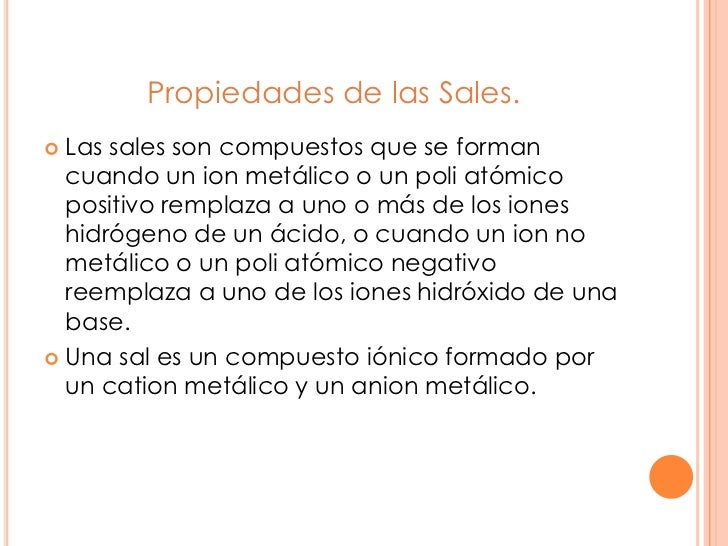 Propiedades de las Sales.

• Las sales son compuestos que se forman cuando un ion metálico o un poli atómico positivo remplaza a uno o más de los iones hidrógeno de un ácido, o cuando un ion no metálico o un poli atómico negativo reemplaza a uno de los iones hidróxido de una base.
• Una sal es un compuesto iónico formado por un cation metálico y un anion metálico.